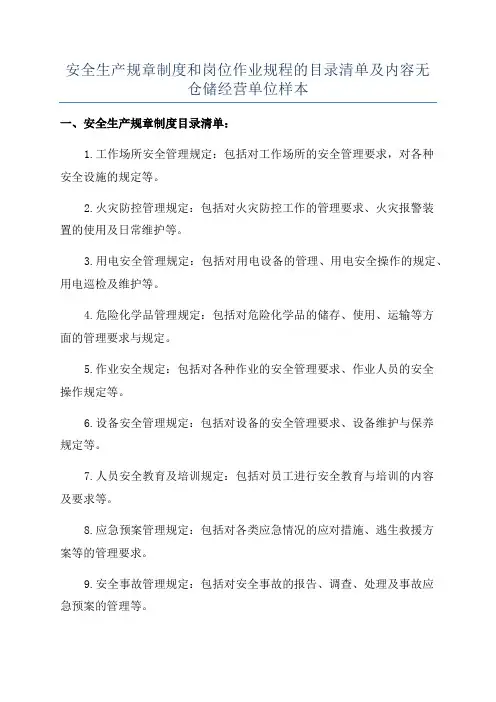 安全生产规章制度和岗位作业规程的目录清单及内容无仓储经营单位样本

一、安全生产规章制度目录清单：

1.工作场所安全管理规定：包括对工作场所的安全管理要求，对各种安全设施的规定等。

2.火灾防控管理规定：包括对火灾防控工作的管理要求、火灾报警装置的使用及日常维护等。

3.用电安全管理规定：包括对用电设备的管理、用电安全操作的规定、用电巡检及维护等。

4.危险化学品管理规定：包括对危险化学品的储存、使用、运输等方面的管理要求与规定。

5.作业安全规定：包括对各种作业的安全管理要求、作业人员的安全操作规定等。

6.设备安全管理规定：包括对设备的安全管理要求、设备维护与保养规定等。

7.人员安全教育及培训规定：包括对员工进行安全教育与培训的内容及要求等。

8.应急预案管理规定：包括对各类应急情况的应对措施、逃生救援方案等的管理要求。

9.安全事故管理规定：包括对安全事故的报告、调查、处理及事故应急预案的管理等。